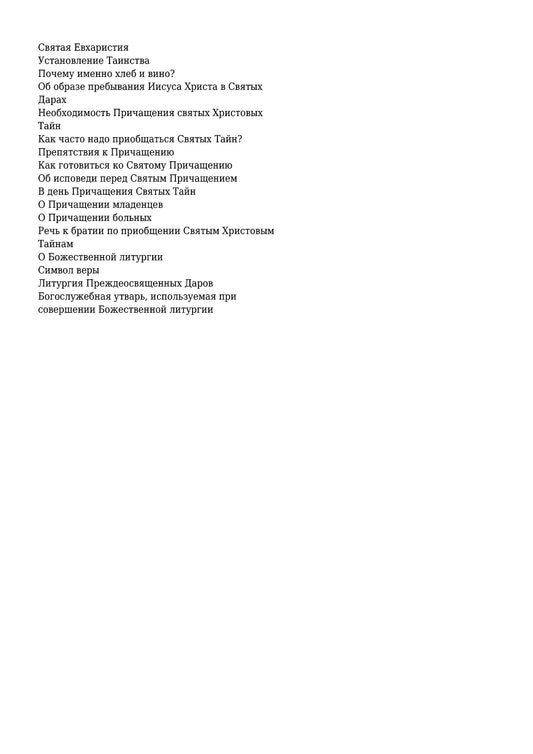 Святая Евхаристия
Установление Таинства
Почему именно хлеб и вино?
Об образе пребывания Иисуса Христа в Святых Дарах
Необходимость Причащения святых Христовых Тайн
Как часто надо приобщаться Святых Тайн?
Препятствия к Причащению
Как готовиться ко Святому Причащению
Об исповеди перед Святым Причащением
В день Причащения Святых Тайн
О Причащении младенцев
О Причащении больных
Речь к братии по приобщении Святым Христовым Тайнам
О Божественной литургии
Символ веры
Литургия Преждеосвященных Даров
Богослужебная утварь, используемая при совершении Божественной литургии